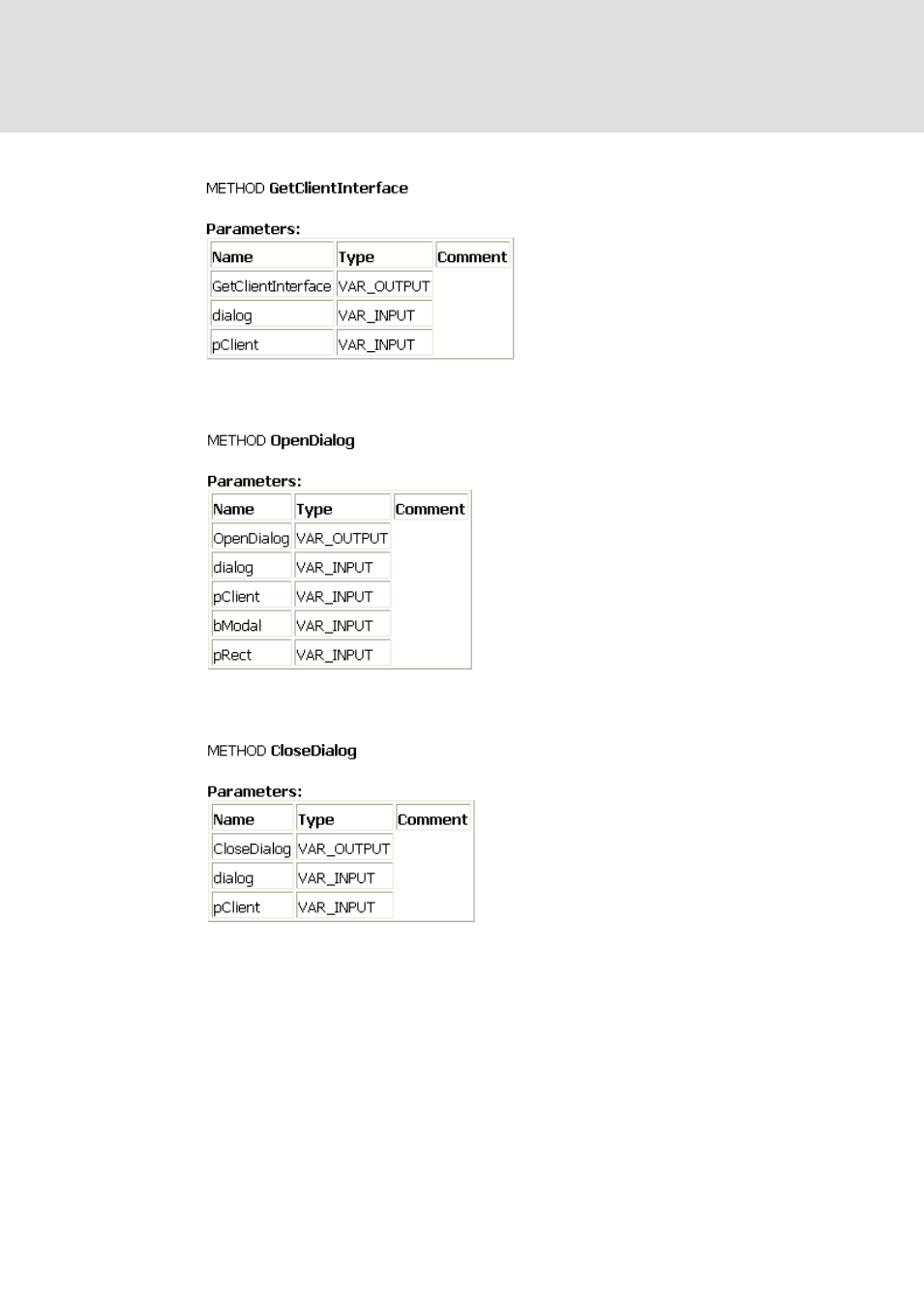 METHOD GetClientInterface

Parameters:

| Name | Type | Comment |
|---|---|---|
| GetClientInterface | VAR_OUTPUT | |
| dialog | VAR_INPUT | |
| pClient | VAR_INPUT | |

METHOD OpenDialog

Parameters:

| Name | Type | Comment |
|---|---|---|
| OpenDialog | VAR_OUTPUT | |
| dialog | VAR_INPUT | |
| pClient | VAR_INPUT | |
| bModal | VAR_INPUT | |
| pRect | VAR_INPUT | |

METHOD CloseDialog

Parameters:

| Name | Type | Comment |
|---|---|---|
| CloseDialog | VAR_OUTPUT | |
| dialog | VAR_INPUT | |
| pClient | VAR_INPUT | |